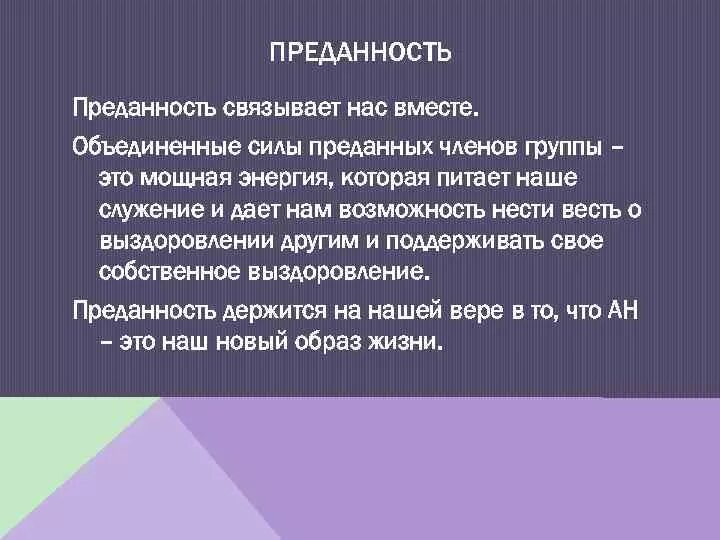 ПРЕДАННОСТЬ

Преданность связывает нас вместе.

Объединенные силы преданных членов группы – это мощная энергия, которая питает наше служение и дает нам возможность нести весть о выздоровлении другим и поддерживать свое собственное выздоровление.

Преданность держится на нашей вере в то, что АН – это наш новый образ жизни.